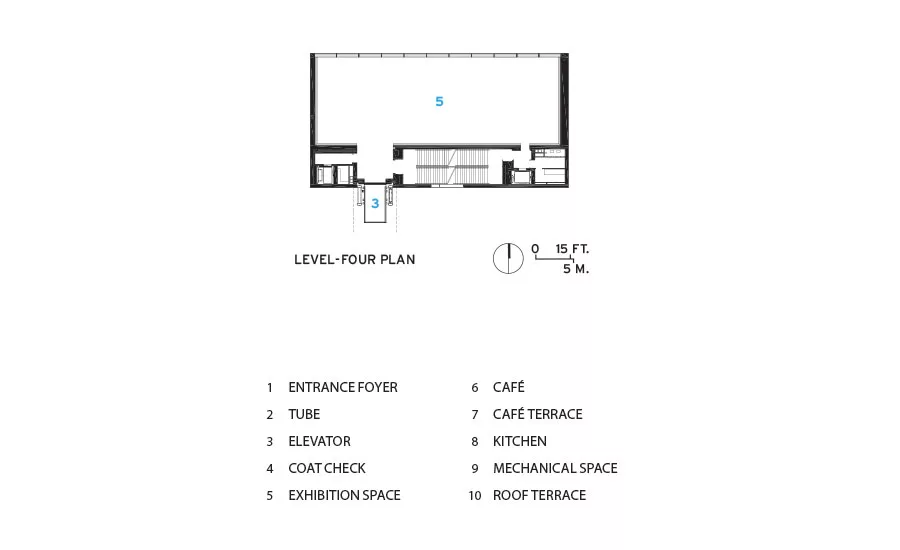 5

3

LEVEL-FOUR PLAN

0 15 FT.
5 M.

1 ENTRANCE FOYER
2 TUBE
3 ELEVATOR
4 COAT CHECK
5 EXHIBITION SPACE

6 CAFÉ
7 CAFÉ TERRACE
8 KITCHEN
9 MECHANICAL SPACE
10 ROOF TERRACE